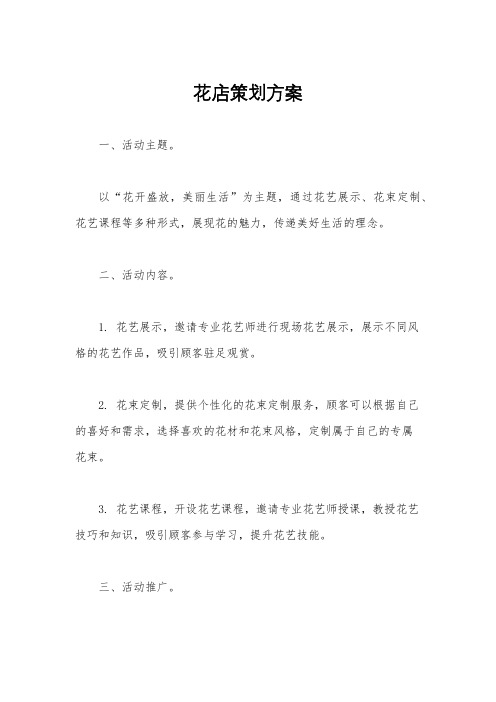 花店策划方案

一、活动主题。

以“花开盛放，美丽生活”为主题，通过花艺展示、花束定制、花艺课程等多种形式，展现花的魅力，传递美好生活的理念。

二、活动内容。

1. 花艺展示，邀请专业花艺师进行现场花艺展示，展示不同风格的花艺作品，吸引顾客驻足观赏。

2. 花束定制，提供个性化的花束定制服务，顾客可以根据自己的喜好和需求，选择喜欢的花材和花束风格，定制属于自己的专属花束。

3. 花艺课程，开设花艺课程，邀请专业花艺师授课，教授花艺技巧和知识，吸引顾客参与学习，提升花艺技能。

三、活动推广。